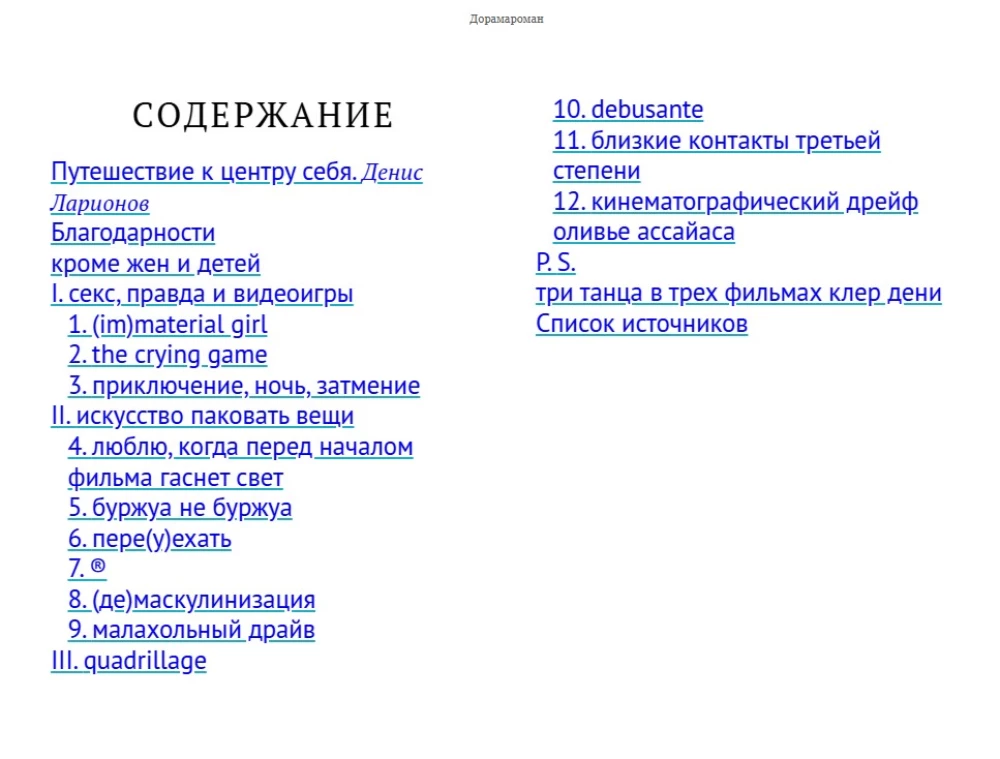 Дорамароман

СОДЕРЖАНИЕ

Путешествие к центру себя. Денис Ларионов
Благодарности
кроме жен и детей
I. секс, правда и видеоигры
1. (im)material girl
2. the crying game
3. приключение, ночь, затмение
II. искусство паковать вещи
4. люблю, когда перед началом фильма гаснет свет
5. буржуа не буржуа
6. пере(у)ехать
7. ®
8. (де)маскулинизация
9. малахольный драйв
III. quadrillage
10. debusante
11. близкие контакты третьей степени
12. кинематографический дрейф оливье ассайаса
P. S.
три танца в трех фильмах клер дени
Список источников